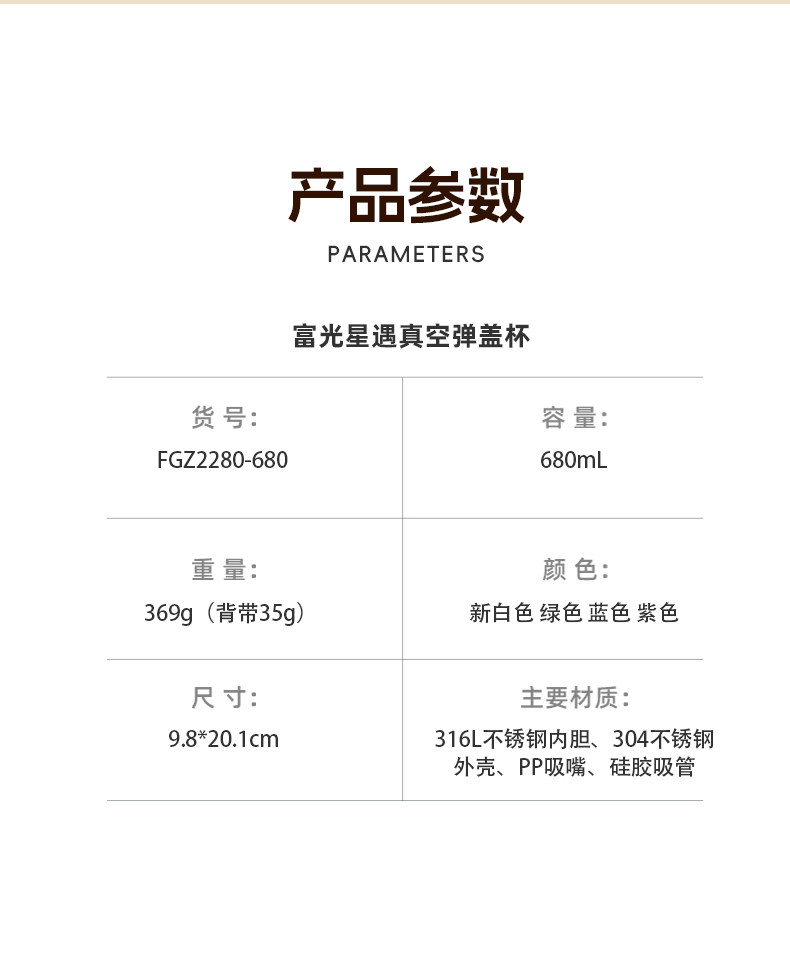 产品参数
PARAMETERS

富光星遇真空弹盖杯

货号:
FGZ2280-680

容量:
680mL

重量:
369g（背带35g）

颜色:
新白色 绿色 蓝色 紫色

尺寸:
9.8*20.1cm

主要材质:
316L不锈钢内胆、304不锈钢外壳、PP吸嘴、硅胶吸管